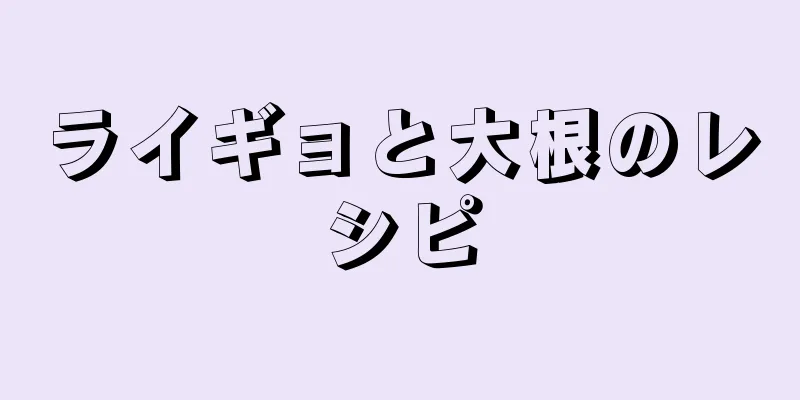 ライギョと大根のレシピ